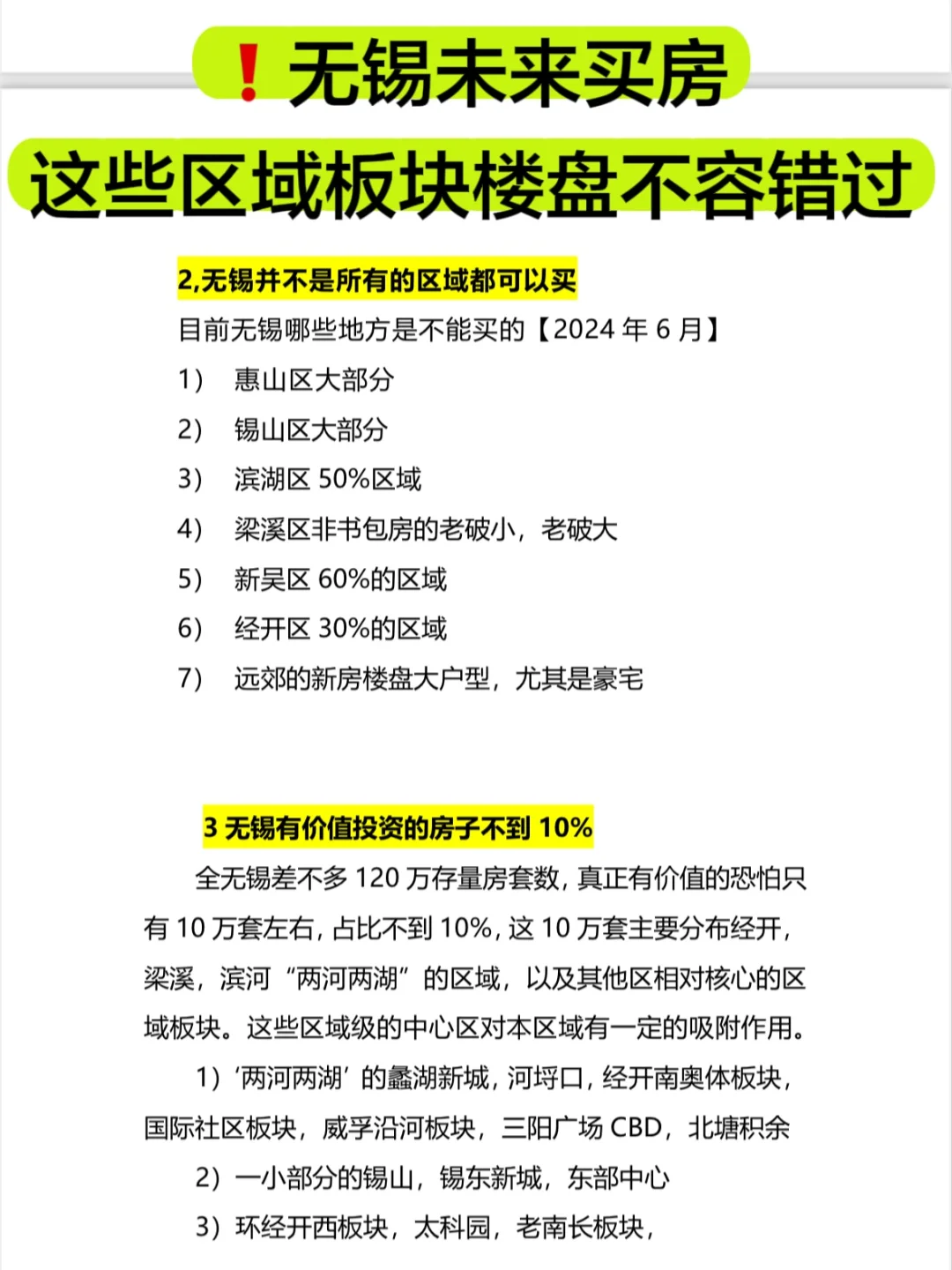 ❗无锡未来买房
这些区域板块楼盘不容错过

2,无锡并不是所有的区域都可以买

目前无锡哪些地方是不能买的【2024 年 6 月】

1） 惠山区大部分

2） 锡山区大部分

3） 滨湖区 50%区域

4） 梁溪区非书包房的老破小，老破大

5） 新吴区 60%的区域

6） 经开区 30%的区域

7） 远郊的新房楼盘大户型，尤其是豪宅

3 无锡有价值投资的房子不到 10%

全无锡差不多 120 万存量房套数，真正有价值的恐怕只有 10 万套左右，占比不到 10%，这 10 万套主要分布经开，梁溪，滨河“两河两湖”的区域，以及其他区相对核心的区域板块。这些区域级的中心区对本区域有一定的吸附作用。

1）‘两河两湖’的蠡湖新城，河埒口，经开南奥体板块，国际社区板块，威孚沿河板块，三阳广场 CBD，北塘积余

2）一小部分的锡山，锡东新城，东部中心

3）环经开西板块，太科园，老南长板块，